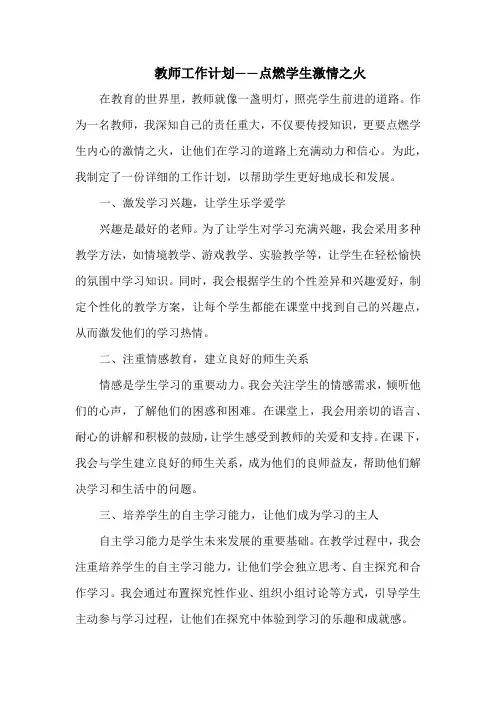 教师工作计划——点燃学生激情之火

在教育的世界里，教师就像一盏明灯，照亮学生前进的道路。作为一名教师，我深知自己的责任重大，不仅要传授知识，更要点燃学生内心的激情之火，让他们在学习的道路上充满动力和信心。为此，我制定了一份详细的工作计划，以帮助学生更好地成长和发展。

一、激发学习兴趣，让学生乐学爱学

兴趣是最好的老师。为了让学生对学习充满兴趣，我会采用多种教学方法，如情境教学、游戏教学、实验教学等，让学生在轻松愉快的氛围中学习知识。同时，我会根据学生的个性差异和兴趣爱好，制定个性化的教学方案，让每个学生都能在课堂中找到自己的兴趣点，从而激发他们的学习热情。

二、注重情感教育，建立良好的师生关系

情感是学生学习的重要动力。我会关注学生的情感需求，倾听他们的心声，了解他们的困惑和困难。在课堂上，我会用亲切的语言、耐心的讲解和积极的鼓励，让学生感受到教师的关爱和支持。在课下，我会与学生建立良好的师生关系，成为他们的良师益友，帮助他们解决学习和生活中的问题。

三、培养学生的自主学习能力，让他们成为学习的主人

自主学习能力是学生未来发展的重要基础。在教学过程中，我会注重培养学生的自主学习能力，让他们学会独立思考、自主探究和合作学习。我会通过布置探究性作业、组织小组讨论等方式，引导学生主动参与学习过程，让他们在探究中体验到学习的乐趣和成就感。